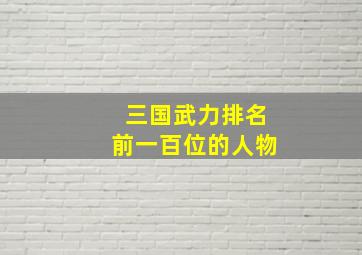 三国武力排名
前一百位的人物